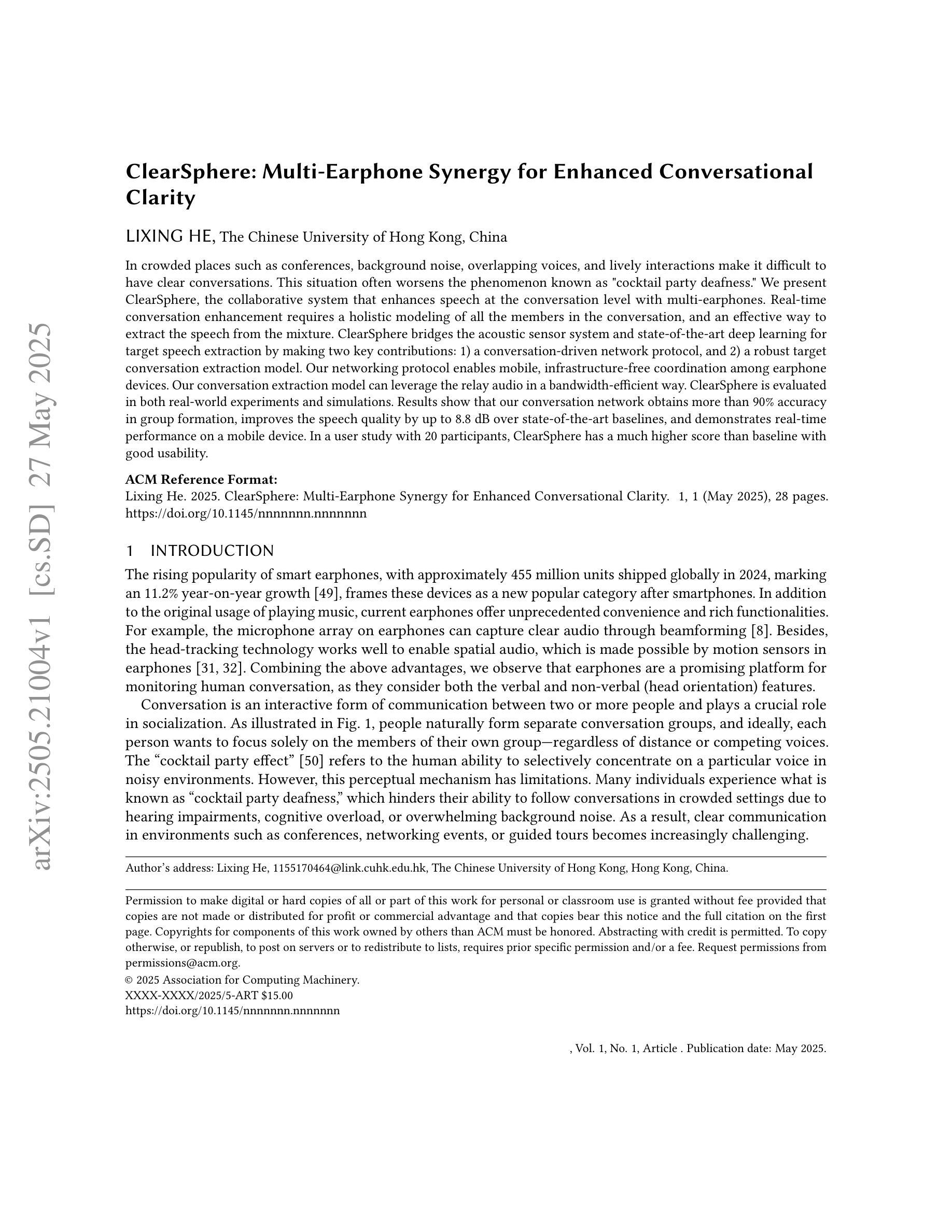 arXiv:2505.21004v1 [cs.SD] 27 May 2025

ClearSphere: Multi-Earphone Synergy for Enhanced Conversational Clarity

LIXING HE, The Chinese University of Hong Kong, China

In crowded places such as conferences, background noise, overlapping voices, and lively interactions make it difficult to have clear conversations. This situation often worsens the phenomenon known as "cocktail party deafness." We present ClearSphere, the collaborative system that enhances speech at the conversation level with multi-earphones. Real-time conversation enhancement requires a holistic modeling of all the members in the conversation, and an effective way to extract the speech from the mixture. ClearSphere bridges the acoustic sensor system and state-of-the-art deep learning for target speech extraction by making two key contributions: 1) a conversation-driven network protocol, and 2) a robust target conversation extraction model. Our networking protocol enables mobile, infrastructure-free coordination among earphone devices. Our conversation extraction model can leverage the relay audio in a bandwidth-efficient way. ClearSphere is evaluated in both real-world experiments and simulations. Results show that our conversation network obtains more than 90% accuracy in group formation, improves the speech quality by up to 8.8 dB over state-of-the-art baselines, and demonstrates real-time performance on a mobile device. In a user study with 20 participants, ClearSphere has a much higher score than baseline with good usability.

ACM Reference Format:
Lixing He. 2025. ClearSphere: Multi-Earphone Synergy for Enhanced Conversational Clarity. 1, 1 (May 2025), 28 pages. https://doi.org/10.1145/nnnnnnn.nnnnnnn

1 INTRODUCTION

The rising popularity of smart earphones, with approximately 455 million units shipped globally in 2024, marking an 11.2% year-on-year growth [49], frames these devices as a new popular category after smartphones. In addition to the original usage of playing music, current earphones offer unprecedented convenience and rich functionalities. For example, the microphone array on earphones can capture clear audio through beamforming [8]. Besides, the head-tracking technology works well to enable spatial audio, which is made possible by motion sensors in earphones [31, 32]. Combining the above advantages, we observe that earphones are a promising platform for monitoring human conversation, as they consider both the verbal and non-verbal (head orientation) features.

Conversation is an interactive form of communication between two or more people and plays a crucial role in socialization. As illustrated in Fig. 1, people naturally form separate conversation groups, and ideally, each person wants to focus solely on the members of their own group—regardless of distance or competing voices. The “cocktail party effect” [50] refers to the human ability to selectively concentrate on a particular voice in noisy environments. However, this perceptual mechanism has limitations. Many individuals experience what is known as “cocktail party deafness,” which hinders their ability to follow conversations in crowded settings due to hearing impairments, cognitive overload, or overwhelming background noise. As a result, clear communication in environments such as conferences, networking events, or guided tours becomes increasingly challenging.

Author’s address: Lixing He, 1155170464@link.cuhk.edu.hk, The Chinese University of Hong Kong, Hong Kong, China.

Permission to make digital or hard copies of all or part of this work for personal or classroom use is granted without fee provided that copies are not made or distributed for profit or commercial advantage and that copies bear this notice and the full citation on the first page. Copyrights for components of this work owned by others than ACM must be honored. Abstracting with credit is permitted. To copy otherwise, or republish, to post on servers or to redistribute to lists, requires prior specific permission and/or a fee. Request permissions from permissions@acm.org.
© 2025 Association for Computing Machinery.
XXXX-XXXX/2025/5-ART $15.00
https://doi.org/10.1145/nnnnnnn.nnnnnnn

, Vol. 1, No. 1, Article . Publication date: May 2025.